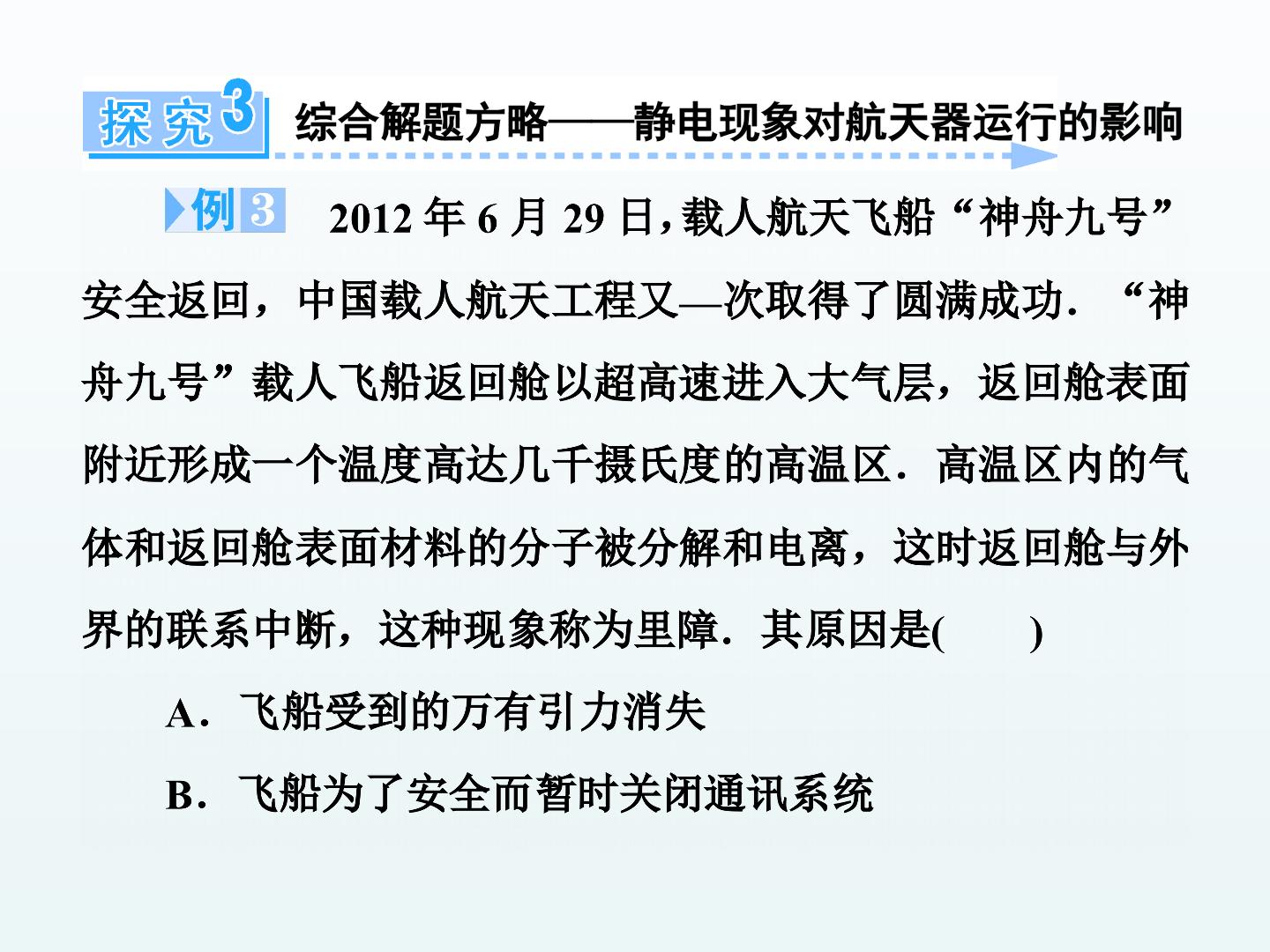 探究3 综合解题方略——静电现象对航天器运行的影响

例3 2012年6月29日，载人航天飞船“神舟九号”安全返回，中国载人航天工程又—次取得了圆满成功．“神舟九号”载人飞船返回舱以超高速进入大气层，返回舱表面附近形成一个温度高达几千摄氏度的高温区．高温区内的气体和返回舱表面材料的分子被分解和电离，这时返回舱与外界的联系中断，这种现象称为里障．其原因是(　　)

A．飞船受到的万有引力消失

B．飞船为了安全而暂时关闭通讯系统